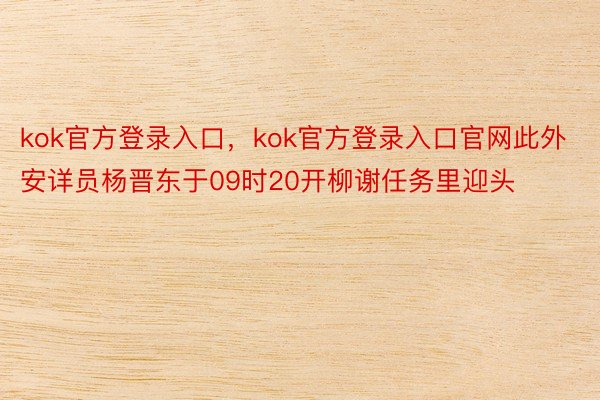 kok官方登录入口，kok官方登录入口官网此外安详员杨晋东于09时20开柳谢任务里迎头